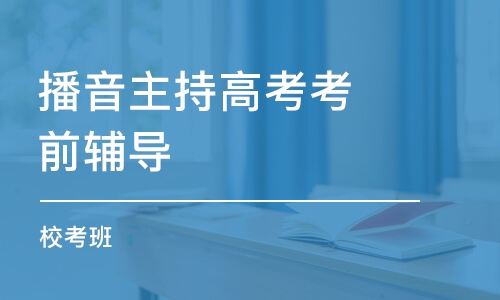 播音主持高考考前辅导

校考班